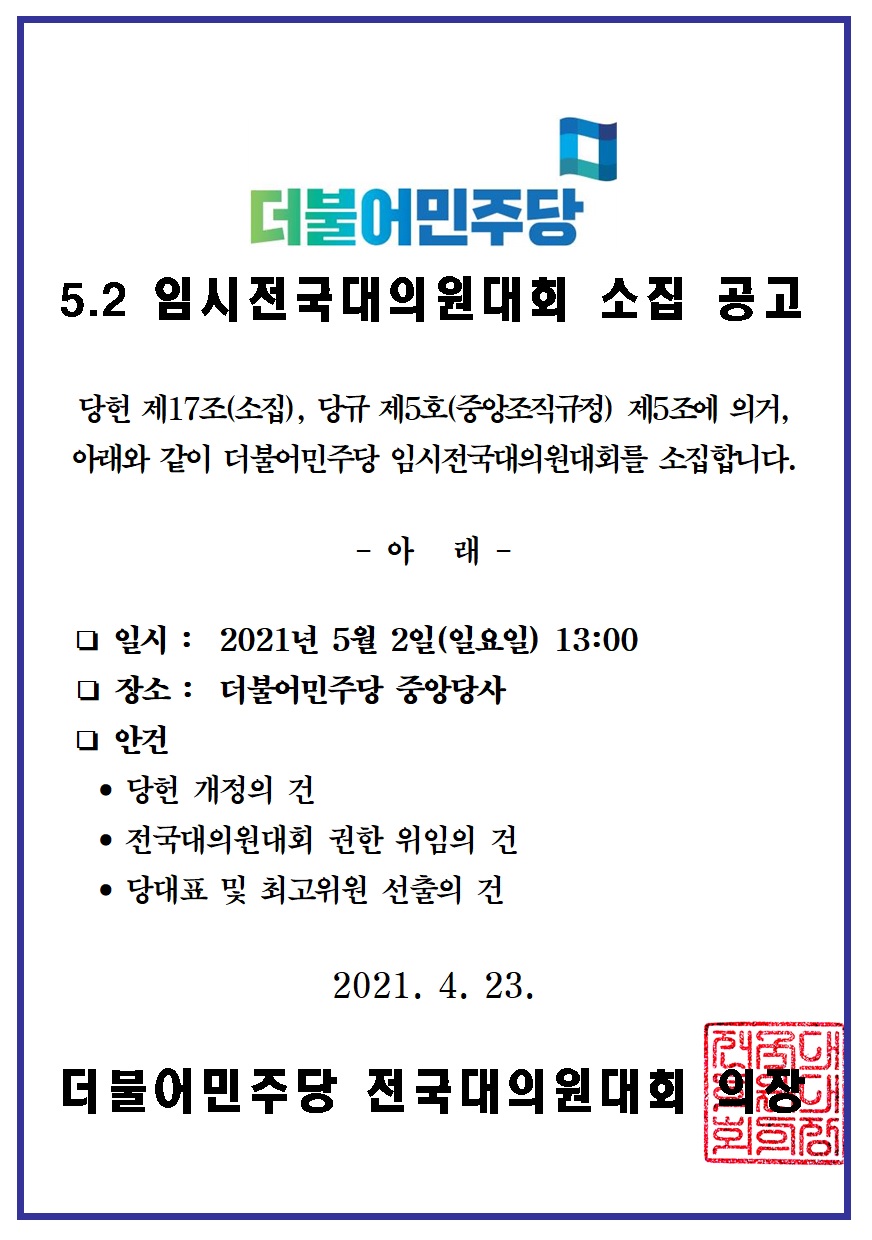 더불어민주당

5.2 임시전국대의원대회 소집 공고

당헌 제17조(소집), 당규 제5호(중앙조직규정) 제5조에 의거, 아래와 같이 더불어민주당 임시전국대의원대회를 소집합니다.

- 아 래 -

☐ 일시 : 2021년 5월 2일(일요일) 13:00
☐ 장소 : 더불어민주당 중앙당사
☐ 안건
• 당헌 개정의 건
• 전국대의원대회 권한 위임의 건
• 당대표 및 최고위원 선출의 건

2021. 4. 23.

더불어민주당 전국대의원대회 의장